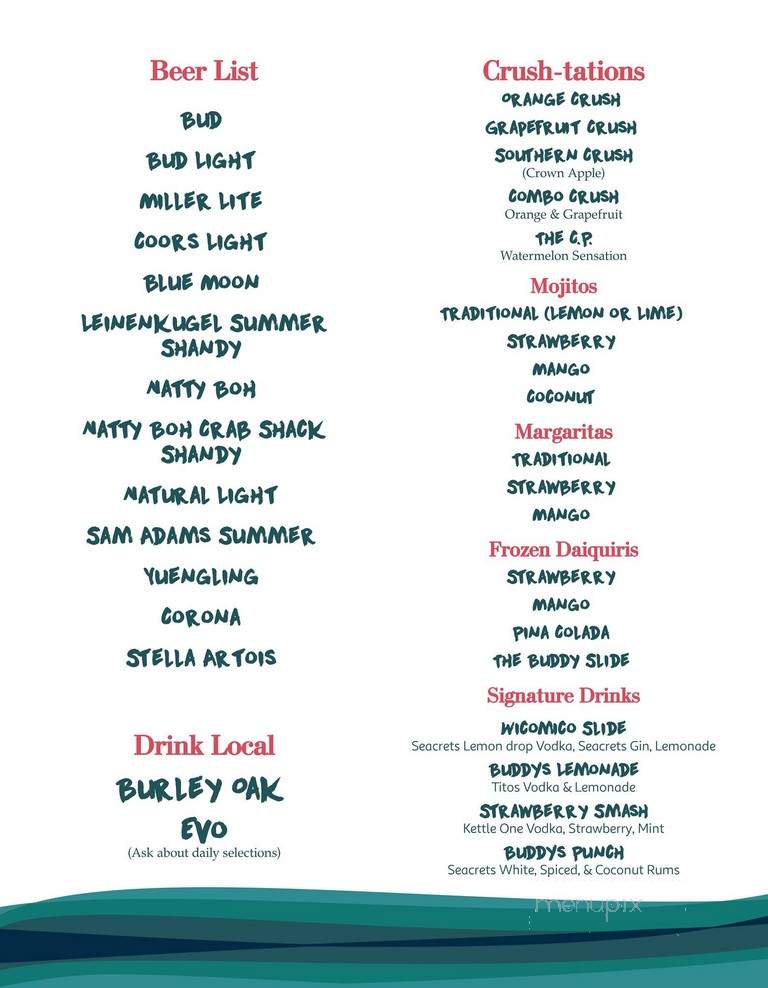 Beer List

BUD

BUD LIGHT

MILLER LITE

COORS LIGHT

BLUE MOON

LEINENKUGEL SUMMER SHANDY

NATTY BOH

NATTY BOH CRAB SHACK SHANDY

NATURAL LIGHT

SAM ADAMS SUMMER

YUENGLING

CORONA

STELLA ARTOIS

Drink Local

BURLEY OAK

EVO

(Ask about daily selections)

Crush-tations

ORANGE CRUSH

GRAPEFRUIT CRUSH

SOUTHERN CRUSH
(Crown Apple)

COMBO CRUSH
Orange & Grapefruit

THE C.P.
Watermelon Sensation

Mojitos

TRADITIONAL (LEMON OR LIME)

STRAWBERRY

MANGO

COCONUT

Margaritas

TRADITIONAL

STRAWBERRY

MANGO

Frozen Daiquiris

STRAWBERRY

MANGO

PINA COLADA

THE BUDDY SLIDE

Signature Drinks

WICOMICO SLIDE
Seacrets Lemon drop Vodka, Seacrets Gin, Lemonade

BUDDYS LEMONADE
Titos Vodka & Lemonade

STRAWBERRY SMASH
Kettle One Vodka, Strawberry, Mint

BUDDYS PUNCH
Seacrets White, Spiced, & Coconut Rums

menupix